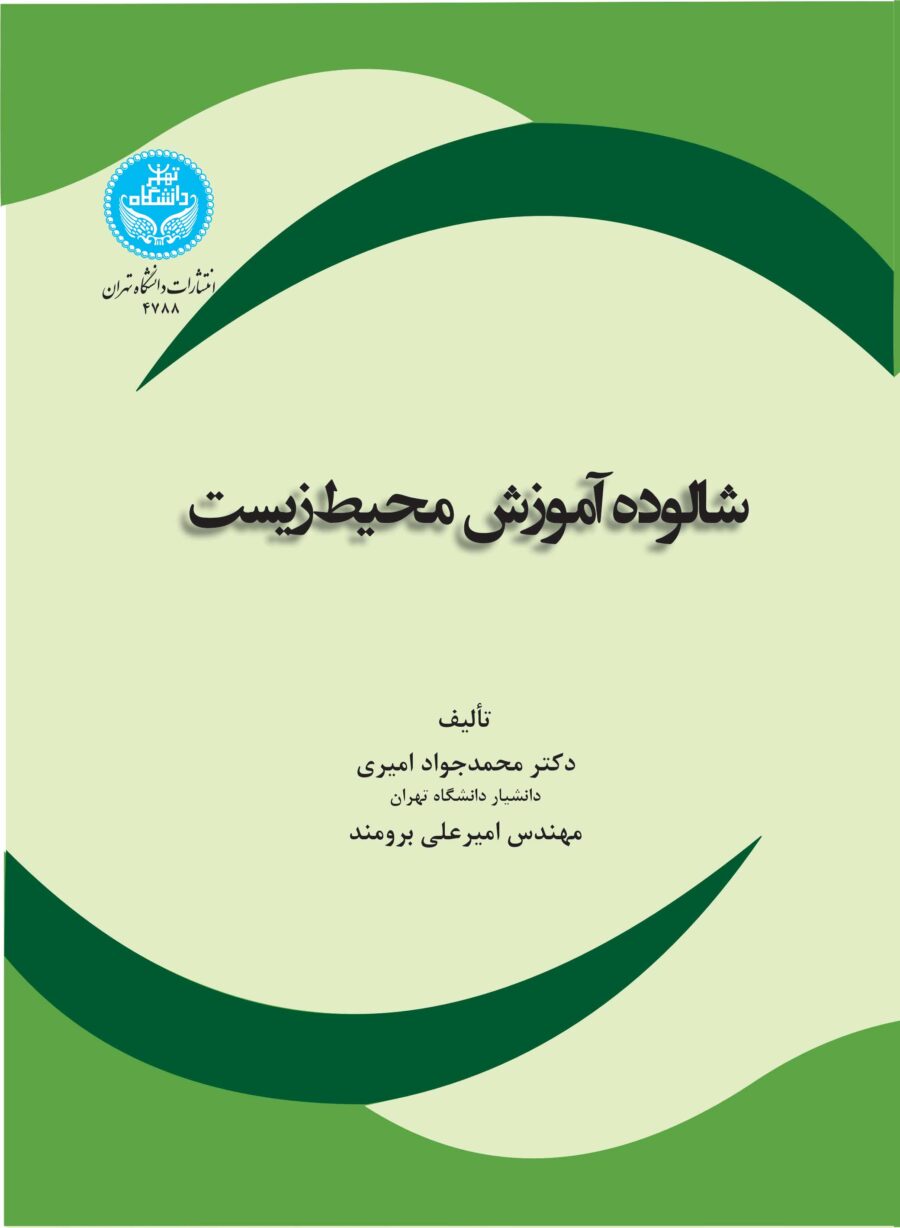 دانشگاه تهران

انتشارات دانشگاه تهران
۴۷۸۸

شالوده آموزش محیط زیست

تألیف
دکتر محمدجواد امیری
دانشیار دانشگاه تهران
مهندس امیرعلی برومند